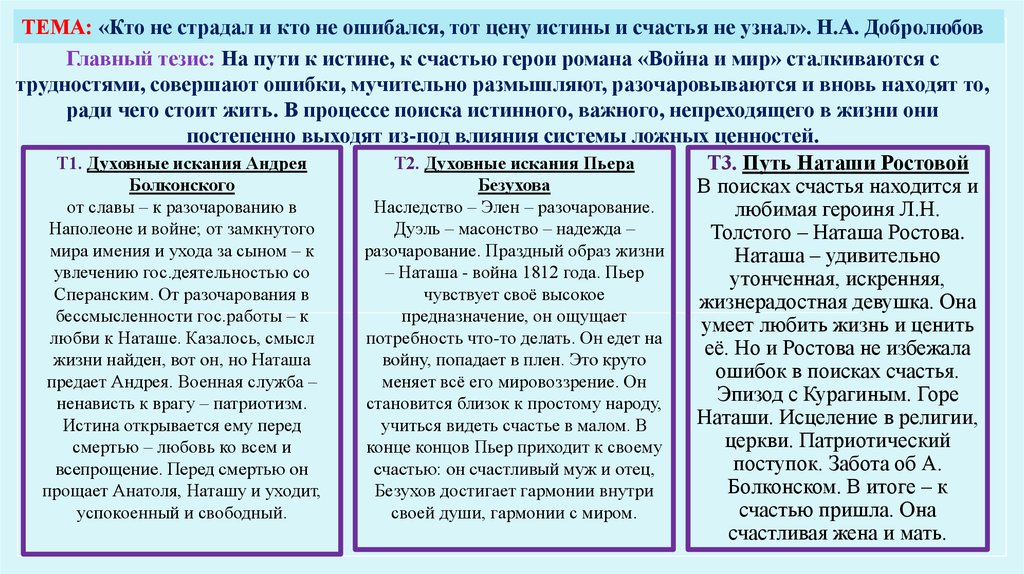 ТЕМА: «Кто не страдал и кто не ошибался, тот цену истины и счастья не узнал». Н.А. Добролюбов

Главный тезис: На пути к истине, к счастью герои романа «Война и мир» сталкиваются с трудностями, совершают ошибки, мучительно размышляют, разочаровываются и вновь находят то, ради чего стоит жить. В процессе поиска истинного, важного, непреходящего в жизни они постепенно выходят из-под влияния системы ложных ценностей.

Т1. Духовные искания Андрея Болконского
от славы – к разочарованию в Наполеоне и войне; от замкнутого мира имения и ухода за сыном – к увлечению гос.деятельностью со Сперанским. От разочарования в бессмысленности гос.работы – к любви к Наташе. Казалось, смысл жизни найден, вот он, но Наташа предает Андрея. Военная служба – ненависть к врагу – патриотизм. Истина открывается ему перед смертью – любовь ко всем и всепрощение. Перед смертью он прощает Анатоля, Наташу и уходит, успокоенный и свободный.

Т2. Духовные искания Пьера Безухова
Наследство – Элен – разочарование. Дуэль – масонство – надежда – разочарование. Праздный образ жизни – Наташа - война 1812 года. Пьер чувствует своё высокое предназначение, он ощущает потребность что-то делать. Он едет на войну, попадает в плен. Это круто меняет всё его мировоззрение. Он становится близок к простому народу, учиться видеть счастье в малом. В конце концов Пьер приходит к своему счастью: он счастливый муж и отец, Безухов достигает гармонии внутри своей души, гармонии с миром.

Т3. Путь Наташи Ростовой
В поисках счастья находится и любимая героиня Л.Н. Толстого – Наташа Ростова. Наташа – удивительно утонченная, искренняя, жизнерадостная девушка. Она умеет любить жизнь и ценить её. Но и Ростова не избежала ошибок в поисках счастья. Эпизод с Курагиным. Горе Наташи. Исцеление в религии, церкви. Патриотический поступок. Забота об А. Болконском. В итоге – к счастью пришла. Она счастливая жена и мать.